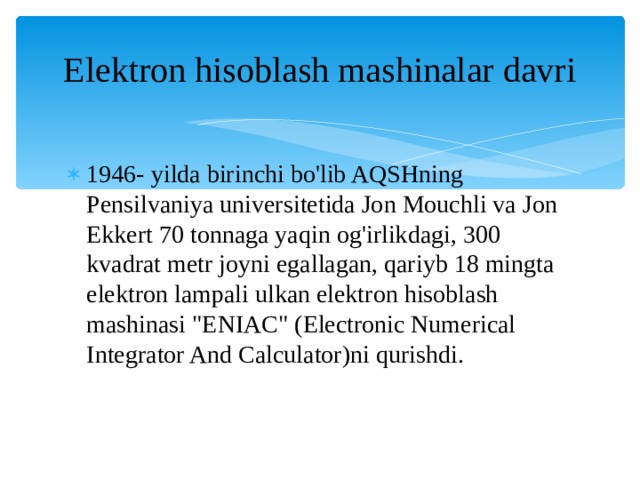 Elektron hisoblash mashinalar davri

1946- yilda birinchi bo'lib AQSHning Pensilvaniya universitetida Jon Mouchli va Jon Ekkert 70 tonnaga yaqin og'irlikdagi, 300 kvadrat metr joyni egallagan, qariyb 18 mingta elektron lampali ulkan elektron hisoblash mashinasi "ENIAC" (Electronic Numerical Integrator And Calculator)ni qurishdi.